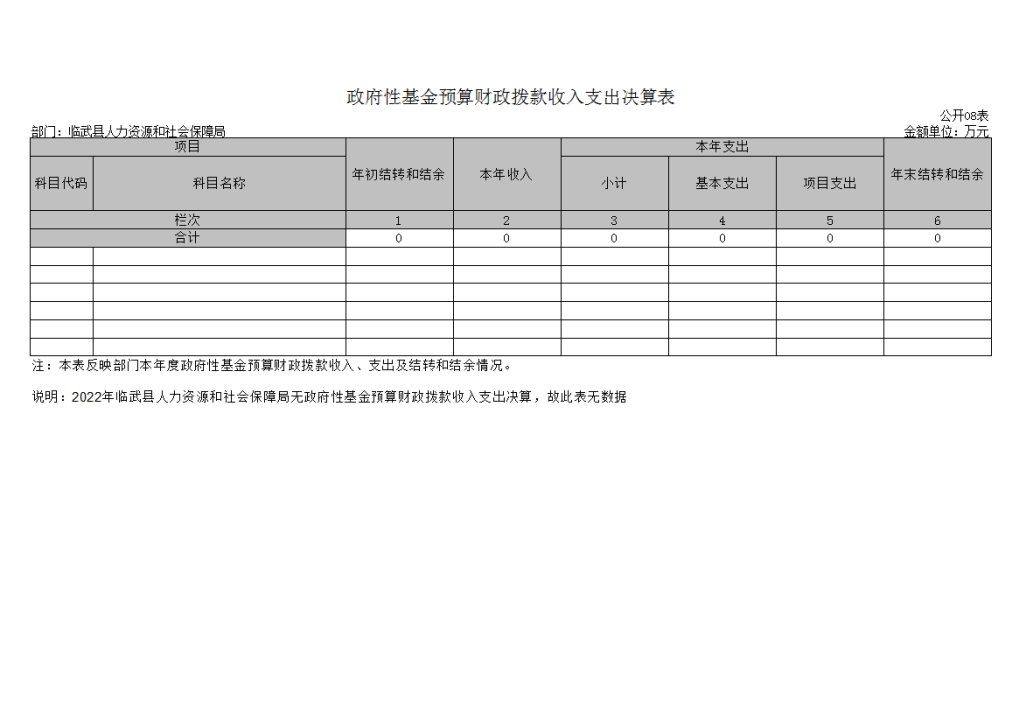 政府性基金预算财政拨款收入支出决算表

公开08表

部门：临武县人力资源和社会保障局

金额单位：万元

| 项目 | | 年初结转和结余 | 本年收入 | 本年支出 | | | 年末结转和结余 |
|---|---|---|---|---|---|---|---|
| 科目代码 | 科目名称 | | | 小计 | 基本支出 | 项目支出 | |
| 栏次 | | 1 | 2 | 3 | 4 | 5 | 6 |
| 合计 | | 0 | 0 | 0 | 0 | 0 | 0 |
| | | | | | | | |
| | | | | | | | |
| | | | | | | | |
| | | | | | | | |
| | | | | | | | |
| | | | | | | | |

注：本表反映部门本年度政府性基金预算财政拨款收入、支出及结转和结余情况。

说明：2022年临武县人力资源和社会保障局无政府性基金预算财政拨款收入支出决算，故此表无数据